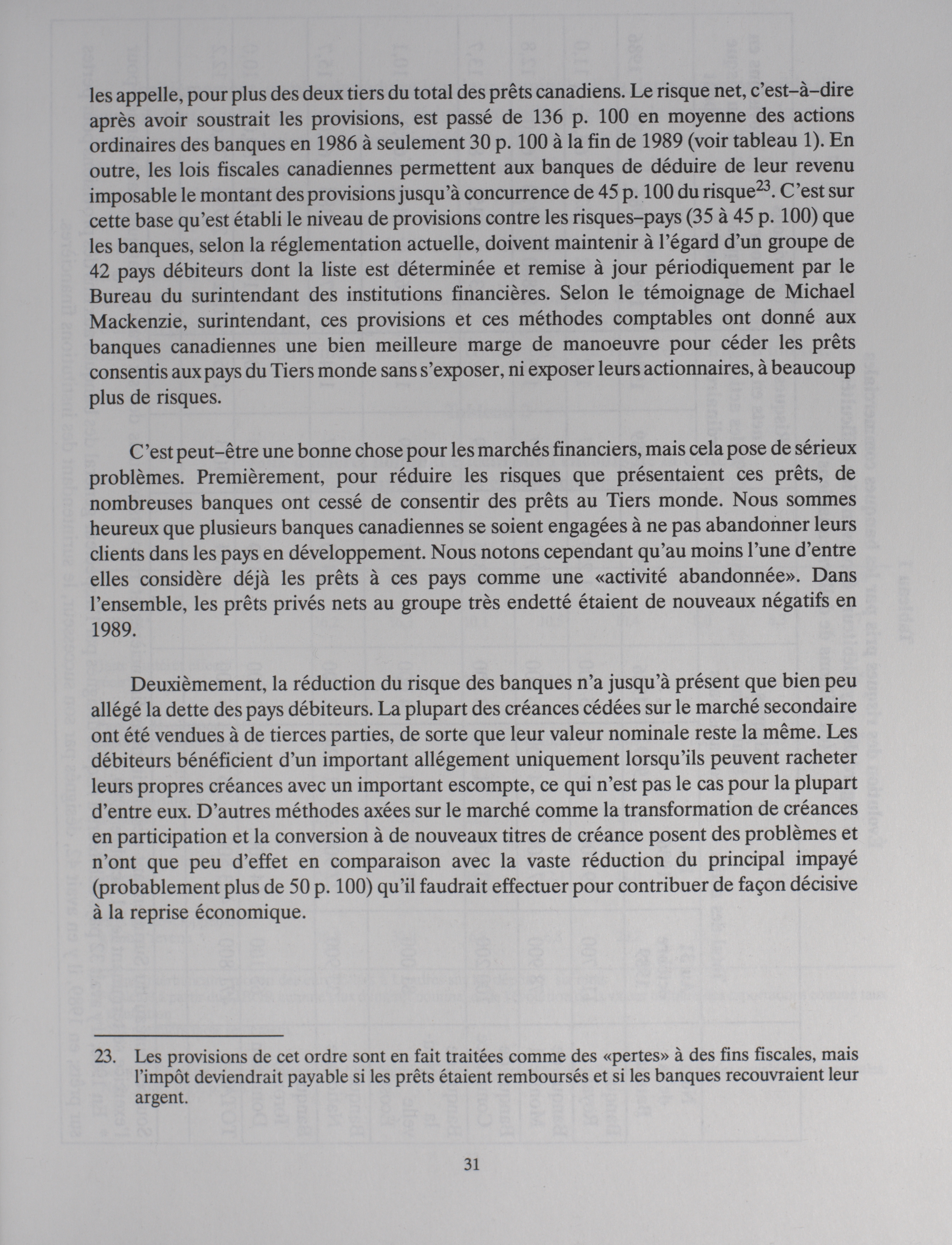 les appelle, pour plus des deux tiers du total des prêts canadiens. Le risque net, c'est–à–dire après avoir soustrait les provisions, est passé de 136 p. 100 en moyenne des actions ordinaires des banques en 1986 à seulement 30 p. 100 à la fin de 1989 (voir tableau 1). En outre, les lois fiscales canadiennes permettent aux banques de déduire de leur revenu imposable le montant des provisions jusqu'à concurrence de 45 p. 100 du risque$^{23}$. C'est sur cette base qu'est établi le niveau de provisions contre les risques–pays (35 à 45 p. 100) que les banques, selon la réglementation actuelle, doivent maintenir à l'égard d'un groupe de 42 pays débiteurs dont la liste est déterminée et remise à jour périodiquement par le Bureau du surintendant des institutions financières. Selon le témoignage de Michael Mackenzie, surintendant, ces provisions et ces méthodes comptables ont donné aux banques canadiennes une bien meilleure marge de manoeuvre pour céder les prêts consentis aux pays du Tiers monde sans s'exposer, ni exposer leurs actionnaires, à beaucoup plus de risques.

C'est peut–être une bonne chose pour les marchés financiers, mais cela pose de sérieux problèmes. Premièrement, pour réduire les risques que présentaient ces prêts, de nombreuses banques ont cessé de consentir des prêts au Tiers monde. Nous sommes heureux que plusieurs banques canadiennes se soient engagées à ne pas abandonner leurs clients dans les pays en développement. Nous notons cependant qu'au moins l'une d'entre elles considère déjà les prêts à ces pays comme une «activité abandonnée». Dans l'ensemble, les prêts privés nets au groupe très endetté étaient de nouveaux négatifs en 1989.

Deuxièmement, la réduction du risque des banques n'a jusqu'à présent que bien peu allégé la dette des pays débiteurs. La plupart des créances cédées sur le marché secondaire ont été vendues à de tierces parties, de sorte que leur valeur nominale reste la même. Les débiteurs bénéficient d'un important allégement uniquement lorsqu'ils peuvent racheter leurs propres créances avec un important escompte, ce qui n'est pas le cas pour la plupart d'entre eux. D'autres méthodes axées sur le marché comme la transformation de créances en participation et la conversion à de nouveaux titres de créance posent des problèmes et n'ont que peu d'effet en comparaison avec la vaste réduction du principal impayé (probablement plus de 50 p. 100) qu'il faudrait effectuer pour contribuer de façon décisive à la reprise économique.

23. Les provisions de cet ordre sont en fait traitées comme des «pertes» à des fins fiscales, mais l'impôt deviendrait payable si les prêts étaient remboursés et si les banques recouvraient leur argent.

31